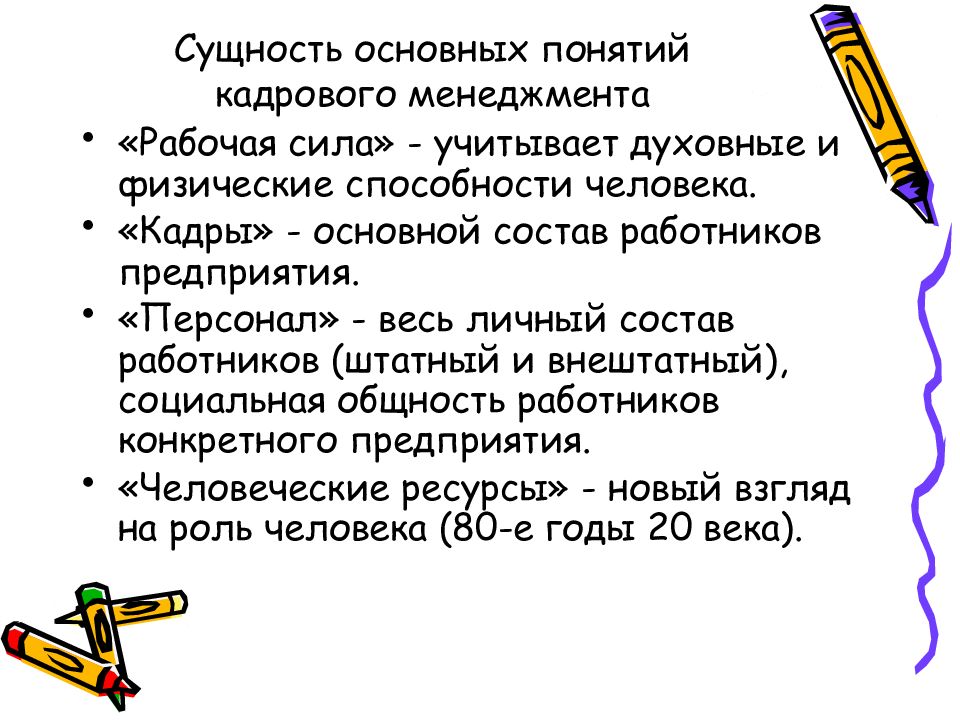 Сущность основных понятий кадрового менеджмента

• «Рабочая сила» - учитывает духовные и физические способности человека.
• «Кадры» - основной состав работников предприятия.
• «Персонал» - весь личный состав работников (штатный и внештатный), социальная общность работников конкретного предприятия.
• «Человеческие ресурсы» - новый взгляд на роль человека (80-е годы 20 века).